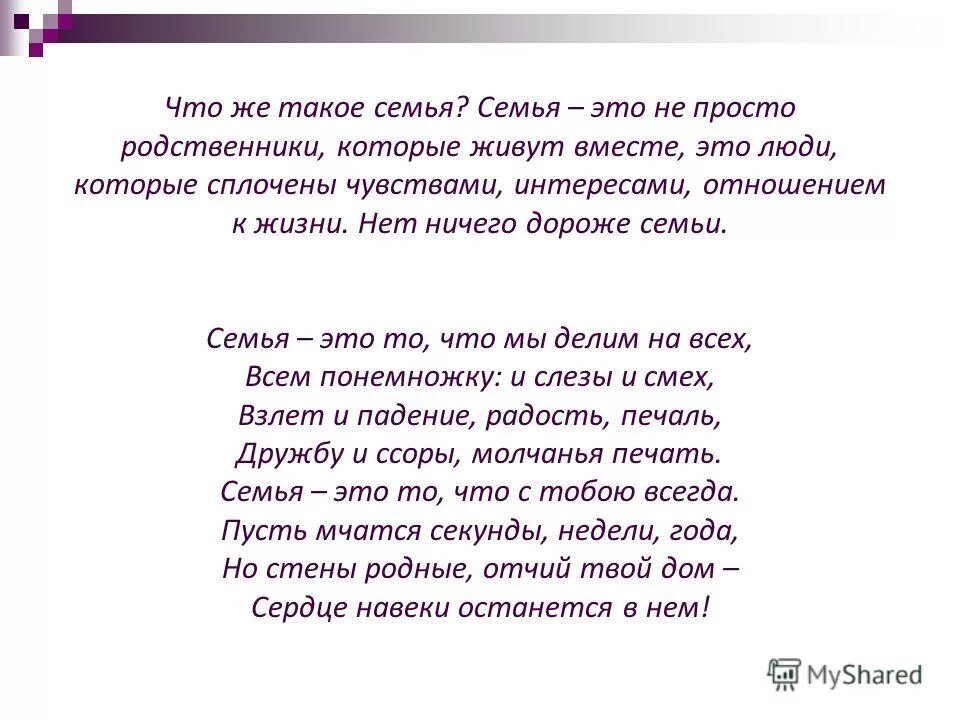 Что же такое семья? Семья – это не просто родственники, которые живут вместе, это люди, которые сплочены чувствами, интересами, отношением к жизни. Нет ничего дороже семьи.

Семья – это то, что мы делим на всех,
Всем понемножку: и слезы и смех,
Взлет и падение, радость, печаль,
Дружбу и ссоры, молчанья печать.
Семья – это то, что с тобою всегда.
Пусть мчатся секунды, недели, года,
Но стены родные, отчий твой дом –
Сердце навеки останется в нем!

MyShared